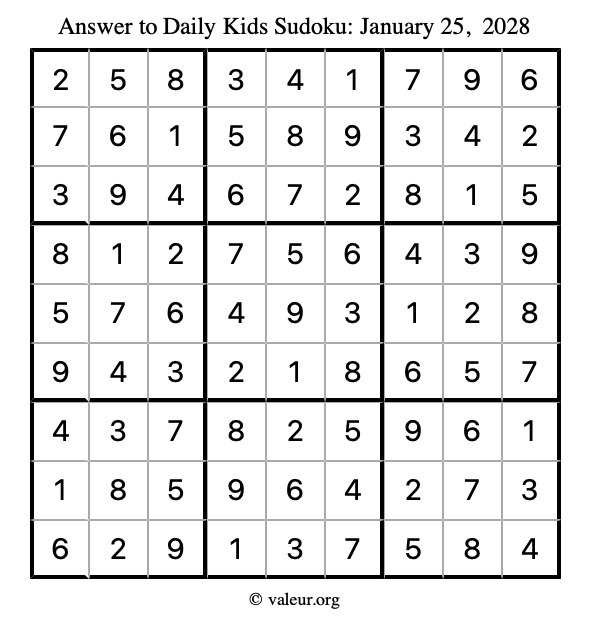 Answer to Daily Kids Sudoku: January 25, 2028

| | | | | | | | | |
|---|---|---|---|---|---|---|---|---|
| 2 | 5 | 8 | 3 | 4 | 1 | 7 | 9 | 6 |
| 7 | 6 | 1 | 5 | 8 | 9 | 3 | 4 | 2 |
| 3 | 9 | 4 | 6 | 7 | 2 | 8 | 1 | 5 |
| 8 | 1 | 2 | 7 | 5 | 6 | 4 | 3 | 9 |
| 5 | 7 | 6 | 4 | 9 | 3 | 1 | 2 | 8 |
| 9 | 4 | 3 | 2 | 1 | 8 | 6 | 5 | 7 |
| 4 | 3 | 7 | 8 | 2 | 5 | 9 | 6 | 1 |
| 1 | 8 | 5 | 9 | 6 | 4 | 2 | 7 | 3 |
| 6 | 2 | 9 | 1 | 3 | 7 | 5 | 8 | 4 |

© valeur.org